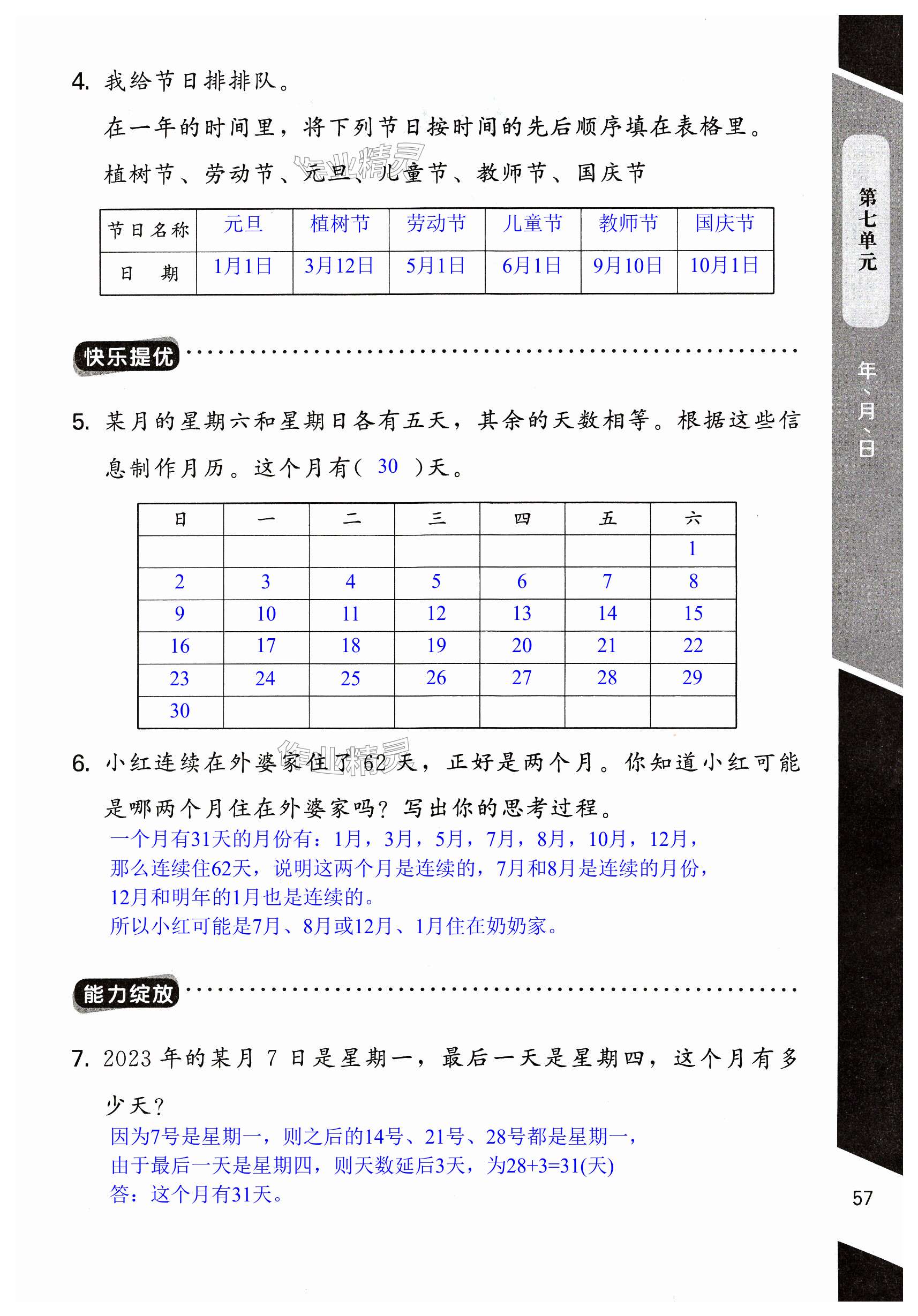 4. 我给节日排排队。

在一年的时间里，将下列节日按时间的先后顺序填在表格里。

植树节、劳动节、元旦、儿童节、教师节、国庆节

作业精灵

| 节日名称 | 元旦 | 植树节 | 劳动节 | 儿童节 | 教师节 | 国庆节 |
|---|---|---|---|---|---|---|
| 日　期 | 1月1日 | 3月12日 | 5月1日 | 6月1日 | 9月10日 | 10月1日 |

快乐提优

5. 某月的星期六和星期日各有五天，其余的天数相等。根据这些信息制作月历。这个月有（ 30 ）天。

| 日 | 一 | 二 | 三 | 四 | 五 | 六 |
|---|---|---|---|---|---|---|
| | | | | | | 1 |
| 2 | 3 | 4 | 5 | 6 | 7 | 8 |
| 9 | 10 | 11 | 12 | 13 | 14 | 15 |
| 16 | 17 | 18 | 19 | 20 | 21 | 22 |
| 23 | 24 | 25 | 26 | 27 | 28 | 29 |
| 30 | | | | | | |

6. 小红连续在外婆家住了62天，正好是两个月。你知道小红可能是哪两个月住在外婆家吗？写出你的思考过程。

作业精灵

一个月有31天的月份有：1月，3月，5月，7月，8月，10月，12月，
那么连续住62天，说明这两个月是连续的，7月和8月是连续的月份，
12月和明年的1月也是连续的。
所以小红可能是7月、8月或12月、1月住在奶奶家。

能力绽放

7. 2023年的某月7日是星期一，最后一天是星期四，这个月有多少天？

因为7号是星期一，则之后的14号、21号、28号都是星期一，
由于最后一天是星期四，则天数延后3天，为28+3=31(天)
答：这个月有31天。

第七单元

年、月、日

57